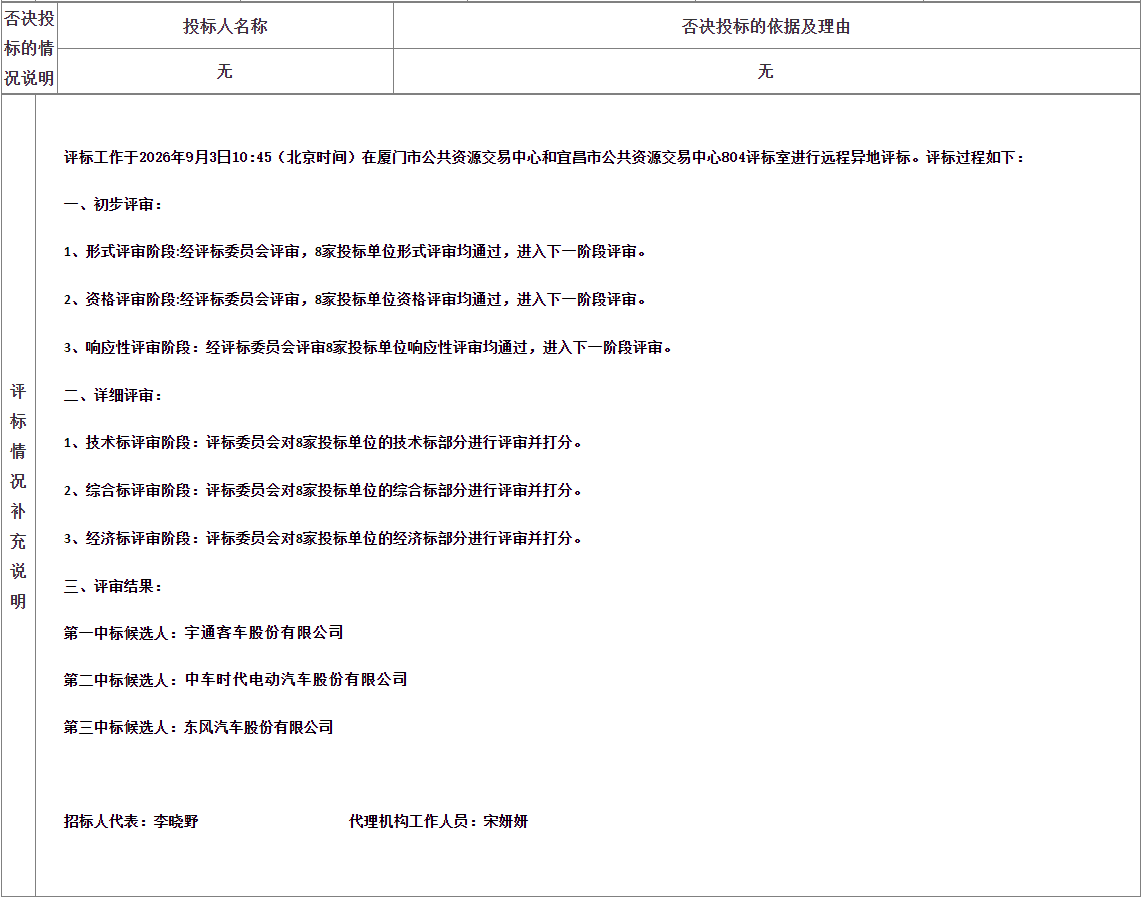 | 否决投标的情况说明 | 投标人名称 | 否决投标的依据及理由 |
|---|---|---|
| | 无 | 无 |

评标情况补充说明

评标工作于2026年9月3日10:45（北京时间）在厦门市公共资源交易中心和宜昌市公共资源交易中心804评标室进行远程异地评标。评标过程如下：

一、初步评审：

1、形式评审阶段:经评标委员会评审，8家投标单位形式评审均通过，进入下一阶段评审。

2、资格评审阶段:经评标委员会评审，8家投标单位资格评审均通过，进入下一阶段评审。

3、响应性评审阶段：经评标委员会评审8家投标单位响应性评审均通过，进入下一阶段评审。

二、详细评审：

1、技术标评审阶段：评标委员会对8家投标单位的技术标部分进行评审并打分。

2、综合标评审阶段：评标委员会对8家投标单位的综合标部分进行评审并打分。

3、经济标评审阶段：评标委员会对8家投标单位的经济标部分进行评审并打分。

三、评审结果：

第一中标候选人：宇通客车股份有限公司

第二中标候选人：中车时代电动汽车股份有限公司

第三中标候选人：东风汽车股份有限公司

招标人代表：李晓野 代理机构工作人员：宋妍妍